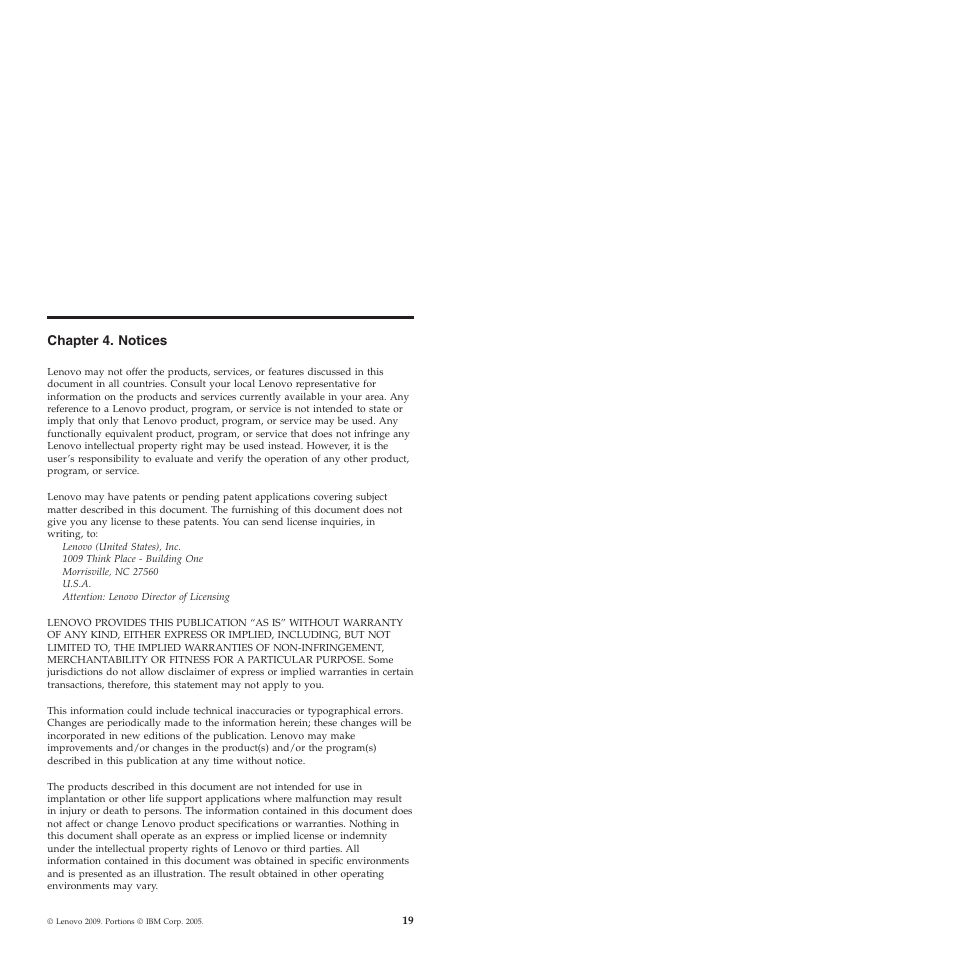 Chapter 4. Notices

Lenovo may not offer the products, services, or features discussed in this document in all countries. Consult your local Lenovo representative for information on the products and services currently available in your area. Any reference to a Lenovo product, program, or service is not intended to state or imply that only that Lenovo product, program, or service may be used. Any functionally equivalent product, program, or service that does not infringe any Lenovo intellectual property right may be used instead. However, it is the user's responsibility to evaluate and verify the operation of any other product, program, or service.

Lenovo may have patents or pending patent applications covering subject matter described in this document. The furnishing of this document does not give you any license to these patents. You can send license inquiries, in writing, to:
Lenovo (United States), Inc.
1009 Think Place - Building One
Morrisville, NC 27560
U.S.A.
Attention: Lenovo Director of Licensing

LENOVO PROVIDES THIS PUBLICATION "AS IS" WITHOUT WARRANTY OF ANY KIND, EITHER EXPRESS OR IMPLIED, INCLUDING, BUT NOT LIMITED TO, THE IMPLIED WARRANTIES OF NON-INFRINGEMENT, MERCHANTABILITY OR FITNESS FOR A PARTICULAR PURPOSE. Some jurisdictions do not allow disclaimer of express or implied warranties in certain transactions, therefore, this statement may not apply to you.

This information could include technical inaccuracies or typographical errors. Changes are periodically made to the information herein; these changes will be incorporated in new editions of the publication. Lenovo may make improvements and/or changes in the product(s) and/or the program(s) described in this publication at any time without notice.

The products described in this document are not intended for use in implantation or other life support applications where malfunction may result in injury or death to persons. The information contained in this document does not affect or change Lenovo product specifications or warranties. Nothing in this document shall operate as an express or implied license or indemnity under the intellectual property rights of Lenovo or third parties. All information contained in this document was obtained in specific environments and is presented as an illustration. The result obtained in other operating environments may vary.

© Lenovo 2009. Portions © IBM Corp. 2005.

19